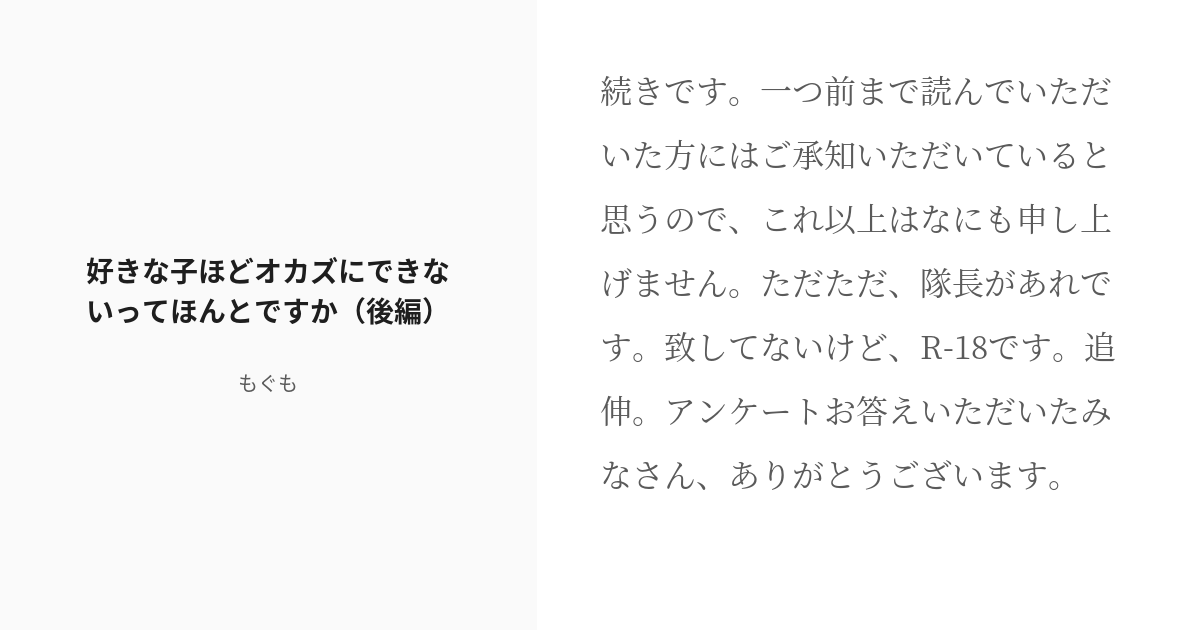 好きな子ほどオカズにできないってほんとですか（後編）

もぐも

続きです。一つ前まで読んでいただいた方にはご承知いただいていると思うので、これ以上はなにも申し上げません。ただただ、隊長があれです。致してないけど、R-18です。追伸。アンケートお答えいただいたみなさん、ありがとうございます。